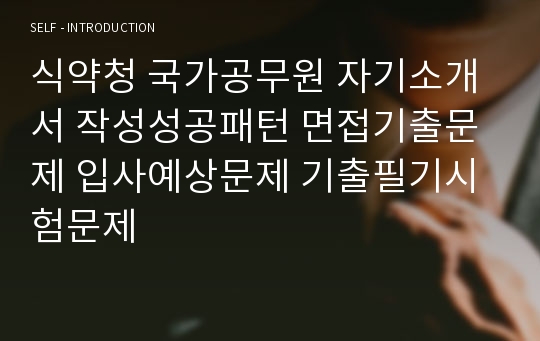 SELF - INTRODUCTION

식약청 국가공무원 자기소개서 작성성공패턴 면접기출문제 입사예상문제 기출필기시험문제